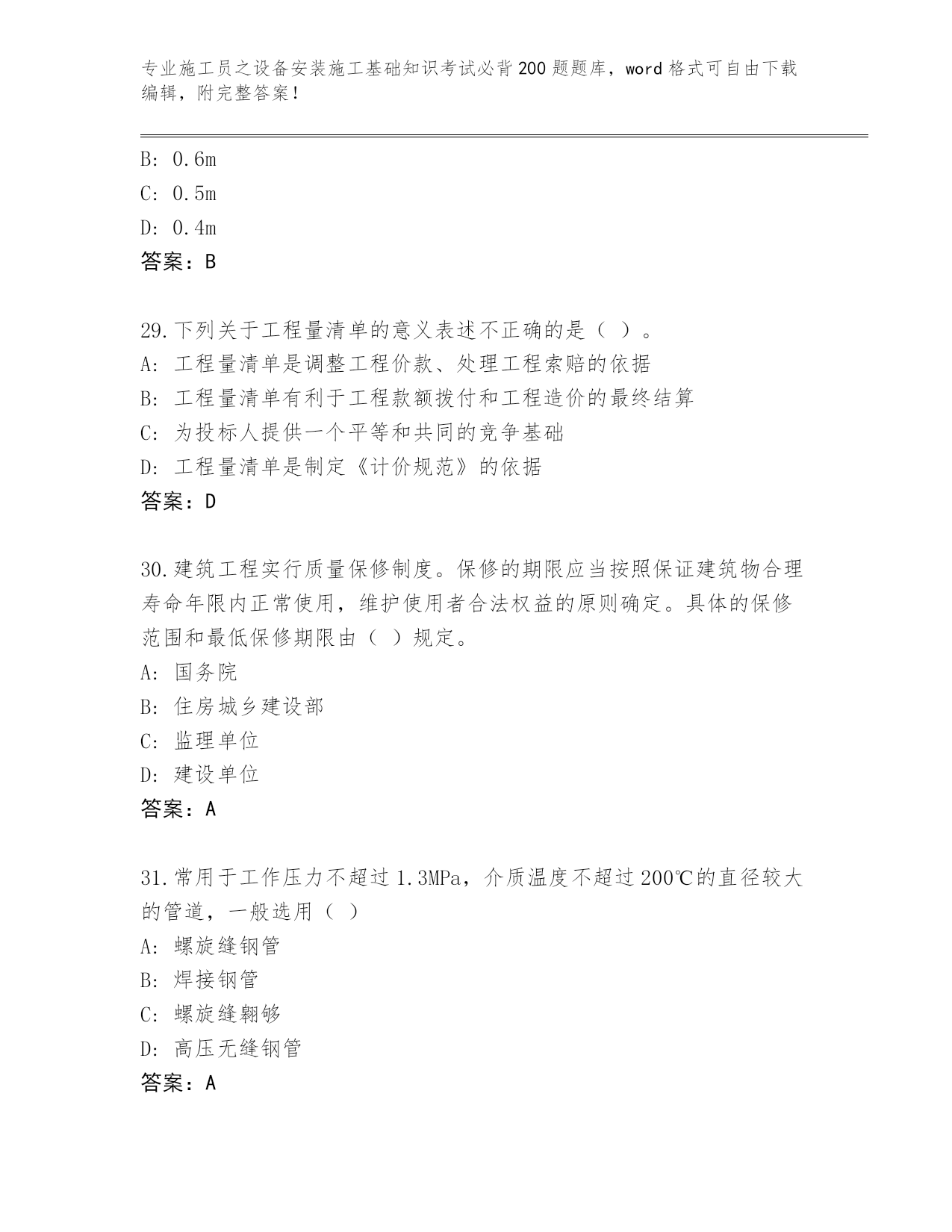 专业施工员之设备安装施工基础知识考试必背200题题库，word格式可自由下载编辑，附完整答案！

B: 0.6m
C: 0.5m
D: 0.4m
答案：B

29.下列关于工程量清单的意义表述不正确的是（ ）。
A: 工程量清单是调整工程价款、处理工程索赔的依据
B: 工程量清单有利于工程款额拨付和工程造价的最终结算
C: 为投标人提供一个平等和共同的竞争基础
D: 工程量清单是制定《计价规范》的依据
答案：D

30.建筑工程实行质量保修制度。保修的期限应当按照保证建筑物合理寿命年限内正常使用，维护使用者合法权益的原则确定。具体的保修范围和最低保修期限由（ ）规定。
A: 国务院
B: 住房城乡建设部
C: 监理单位
D: 建设单位
答案：A

31.常用于工作压力不超过1.3MPa，介质温度不超过200℃的直径较大的管道，一般选用（ ）
A: 螺旋缝钢管
B: 焊接钢管
C: 螺旋缝翱够
D: 高压无缝钢管
答案：A